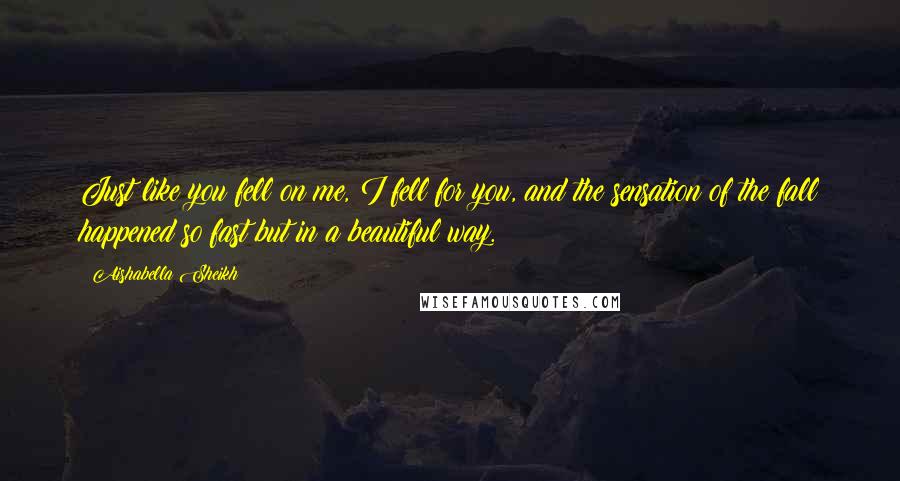 Just like you fell on me, I fell for you, and the sensation of the fall happened so fast but in a beautiful way.

Aishabella Sheikh

WISEFAMOUSQUOTES.COM